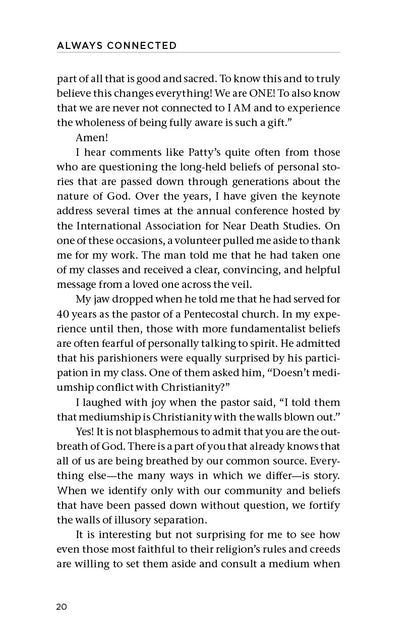 ALWAYS CONNECTED

part of all that is good and sacred. To know this and to truly believe this changes everything! We are ONE! To also know that we are never not connected to I AM and to experience the wholeness of being fully aware is such a gift."

Amen!

I hear comments like Patty's quite often from those who are questioning the long-held beliefs of personal stories that are passed down through generations about the nature of God. Over the years, I have given the keynote address several times at the annual conference hosted by the International Association for Near Death Studies. On one of these occasions, a volunteer pulled me aside to thank me for my work. The man told me that he had taken one of my classes and received a clear, convincing, and helpful message from a loved one across the veil.

My jaw dropped when he told me that he had served for 40 years as the pastor of a Pentecostal church. In my experience until then, those with more fundamentalist beliefs are often fearful of personally talking to spirit. He admitted that his parishioners were equally surprised by his participation in my class. One of them asked him, "Doesn't mediumship conflict with Christianity?"

I laughed with joy when the pastor said, "I told them that mediumship is Christianity with the walls blown out."

Yes! It is not blasphemous to admit that you are the outbreath of God. There is a part of you that already knows that all of us are being breathed by our common source. Everything else—the many ways in which we differ—is story. When we identify only with our community and beliefs that have been passed down without question, we fortify the walls of illusory separation.

It is interesting but not surprising for me to see how even those most faithful to their religion's rules and creeds are willing to set them aside and consult a medium when

20